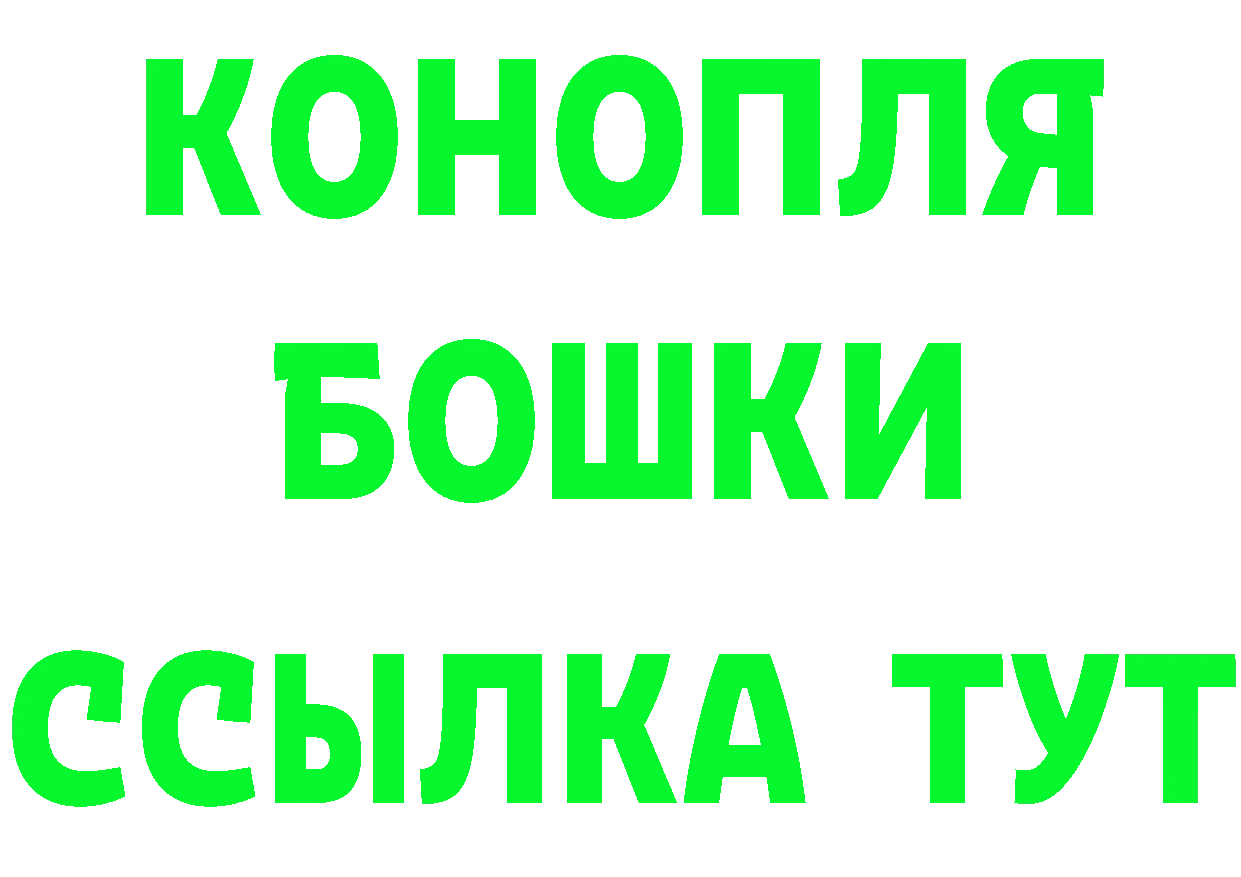 КОНОПЛЯ
БОШКИ
ССЫЛКА ТУТ